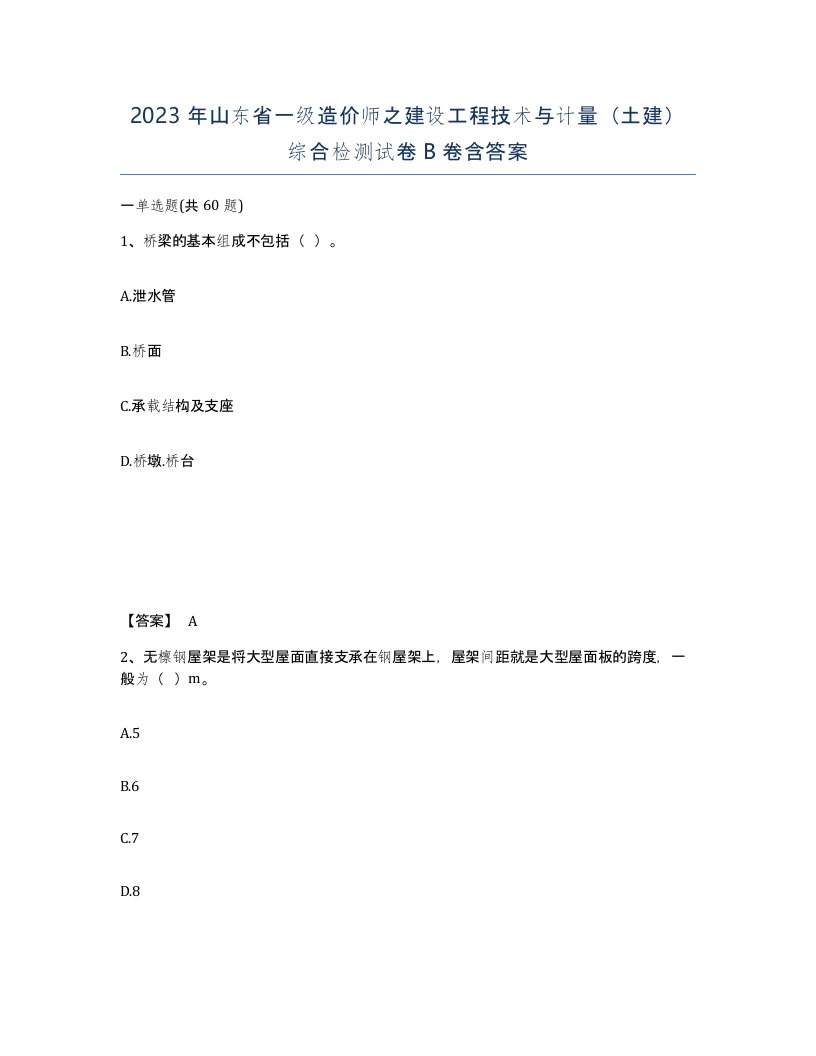 2023 年山东省一级造价师之建设工程技术与计量（土建）综合检测试卷 B 卷含答案

一单选题(共 60 题)

1、桥梁的基本组成不包括（ ）。

A.泄水管

B.桥面

C.承载结构及支座

D.桥墩.桥台

【答案】 A

2、无檩钢屋架是将大型屋面直接支承在钢屋架上，屋架间距就是大型屋面板的跨度，一般为（ ）m。

A.5

B.6

C.7

D.8